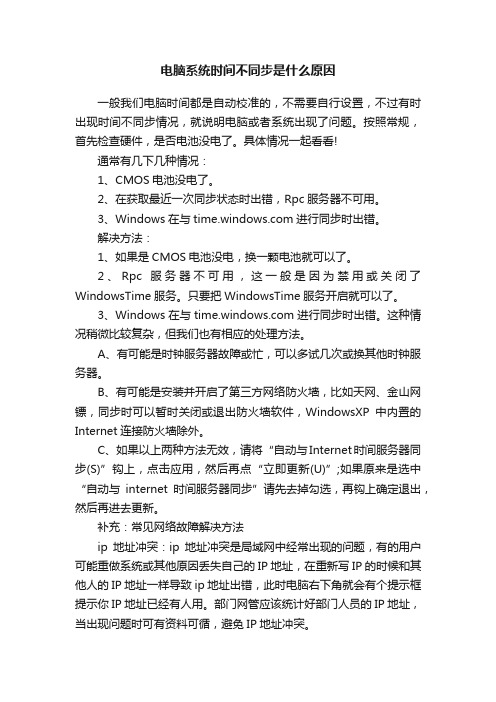 电脑系统时间不同步是什么原因

一般我们电脑时间都是自动校准的，不需要自行设置，不过有时出现时间不同步情况，就说明电脑或者系统出现了问题。按照常规，首先检查硬件，是否电池没电了。具体情况一起看看!

通常有几下几种情况：

1、CMOS 电池没电了。

2、在获取最近一次同步状态时出错，Rpc 服务器不可用。

3、Windows 在与 time.windows.com 进行同步时出错。

解决方法：

1、如果是 CMOS 电池没电，换一颗电池就可以了。

2、Rpc 服务器不可用，这一般是因为禁用或关闭了 WindowsTime 服务。只要把 WindowsTime 服务开启就可以了。

3、Windows 在与 time.windows.com 进行同步时出错。这种情况稍微比较复杂，但我们也有相应的处理方法。

A、有可能是时钟服务器故障或忙，可以多试几次或换其他时钟服务器。

B、有可能是安装并开启了第三方网络防火墙，比如天网、金山网镖，同步时可以暂时关闭或退出防火墙软件，WindowsXP 中内置的 Internet 连接防火墙除外。

C、如果以上两种方法无效，请将“自动与Internet时间服务器同步(S)”钩上，点击应用，然后再点“立即更新(U)”;如果原来是选中“自动与 internet 时间服务器同步”请先去掉勾选，再钩上确定退出，然后再进去更新。

补充：常见网络故障解决方法

ip 地址冲突：ip 地址冲突是局域网中经常出现的问题，有的用户可能重做系统或其他原因丢失自己的 IP 地址，在重新写 IP 的时候和其他人的 IP 地址一样导致 ip 地址出错，此时电脑右下角就会有个提示框提示你 IP 地址已经有人用。部门网管应该统计好部门人员的 IP 地址，当出现问题时可有资料可循，避免 IP 地址冲突。